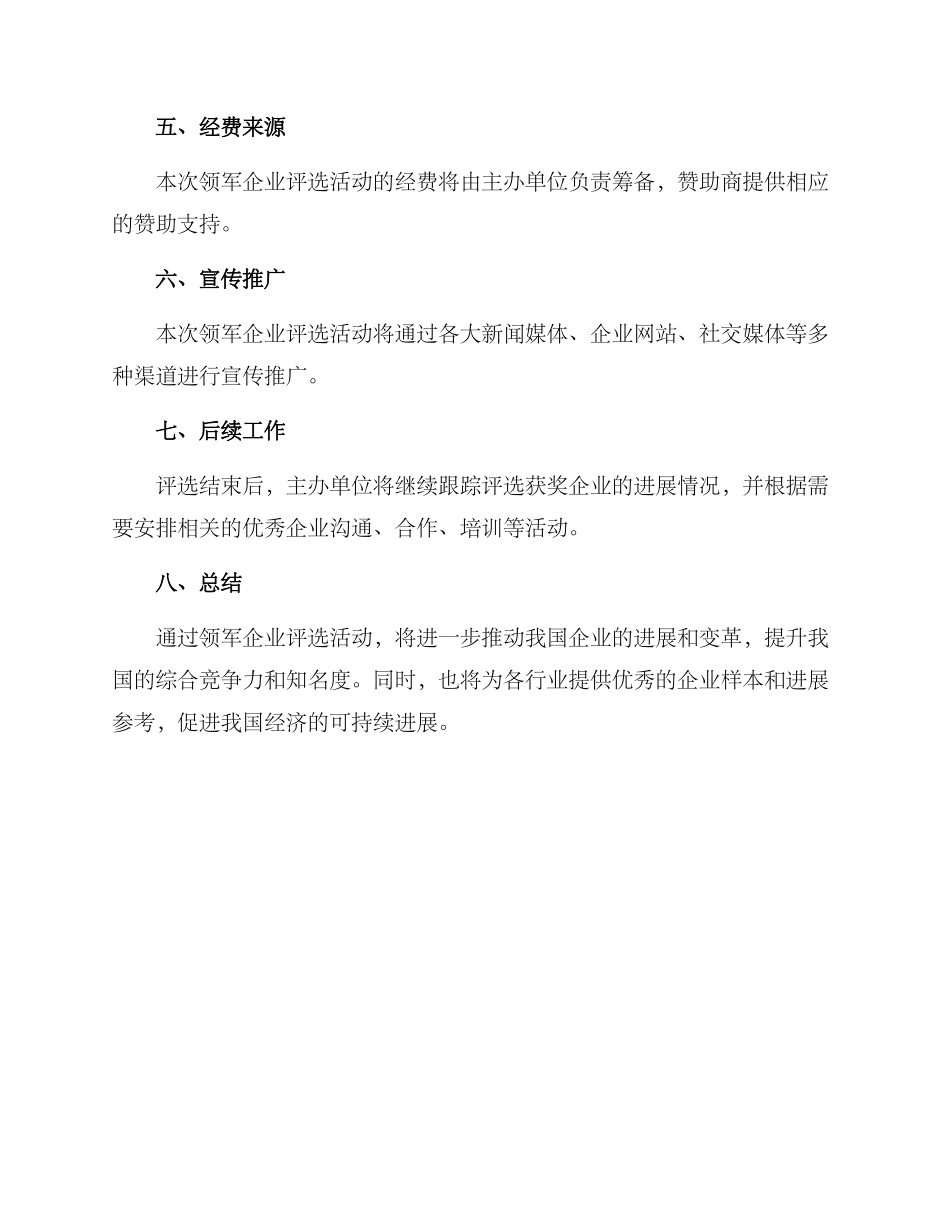 五、经费来源

本次领军企业评选活动的经费将由主办单位负责筹备，赞助商提供相应的赞助支持。

六、宣传推广

本次领军企业评选活动将通过各大新闻媒体、企业网站、社交媒体等多种渠道进行宣传推广。

七、后续工作

评选结束后，主办单位将继续跟踪评选获奖企业的进展情况，并根据需要安排相关的优秀企业沟通、合作、培训等活动。

八、总结

通过领军企业评选活动，将进一步推动我国企业的进展和变革，提升我国的综合竞争力和知名度。同时，也将为各行业提供优秀的企业样本和进展参考，促进我国经济的可持续进展。